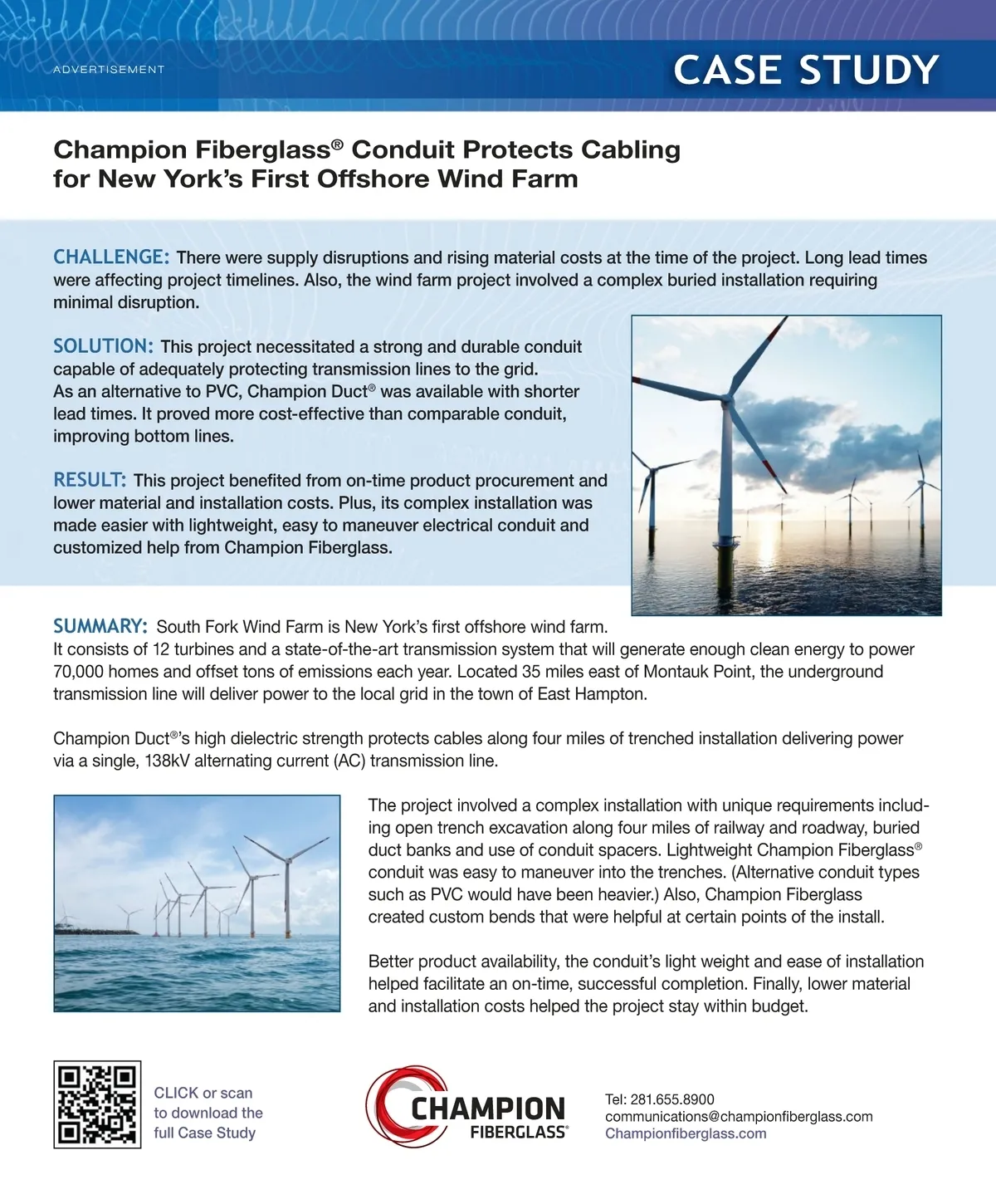 ADVERTISEMENT

CASE STUDY

Champion Fiberglass® Conduit Protects Cabling for New York's First Offshore Wind Farm

CHALLENGE: There were supply disruptions and rising material costs at the time of the project. Long lead times were affecting project timelines. Also, the wind farm project involved a complex buried installation requiring minimal disruption.

SOLUTION: This project necessitated a strong and durable conduit capable of adequately protecting transmission lines to the grid. As an alternative to PVC, Champion Duct® was available with shorter lead times. It proved more cost-effective than comparable conduit, improving bottom lines.

RESULT: This project benefited from on-time product procurement and lower material and installation costs. Plus, its complex installation was made easier with lightweight, easy to maneuver electrical conduit and customized help from Champion Fiberglass.

SUMMARY: South Fork Wind Farm is New York's first offshore wind farm. It consists of 12 turbines and a state-of-the-art transmission system that will generate enough clean energy to power 70,000 homes and offset tons of emissions each year. Located 35 miles east of Montauk Point, the underground transmission line will deliver power to the local grid in the town of East Hampton.

Champion Duct®'s high dielectric strength protects cables along four miles of trenched installation delivering power via a single, 138kV alternating current (AC) transmission line.

The project involved a complex installation with unique requirements including open trench excavation along four miles of railway and roadway, buried duct banks and use of conduit spacers. Lightweight Champion Fiberglass® conduit was easy to maneuver into the trenches. (Alternative conduit types such as PVC would have been heavier.) Also, Champion Fiberglass created custom bends that were helpful at certain points of the install.

Better product availability, the conduit's light weight and ease of installation helped facilitate an on-time, successful completion. Finally, lower material and installation costs helped the project stay within budget.

CLICK or scan to download the full Case Study

CHAMPION FIBERGLASS®

Tel: 281.655.8900
communications@championfiberglass.com
Championfiberglass.com